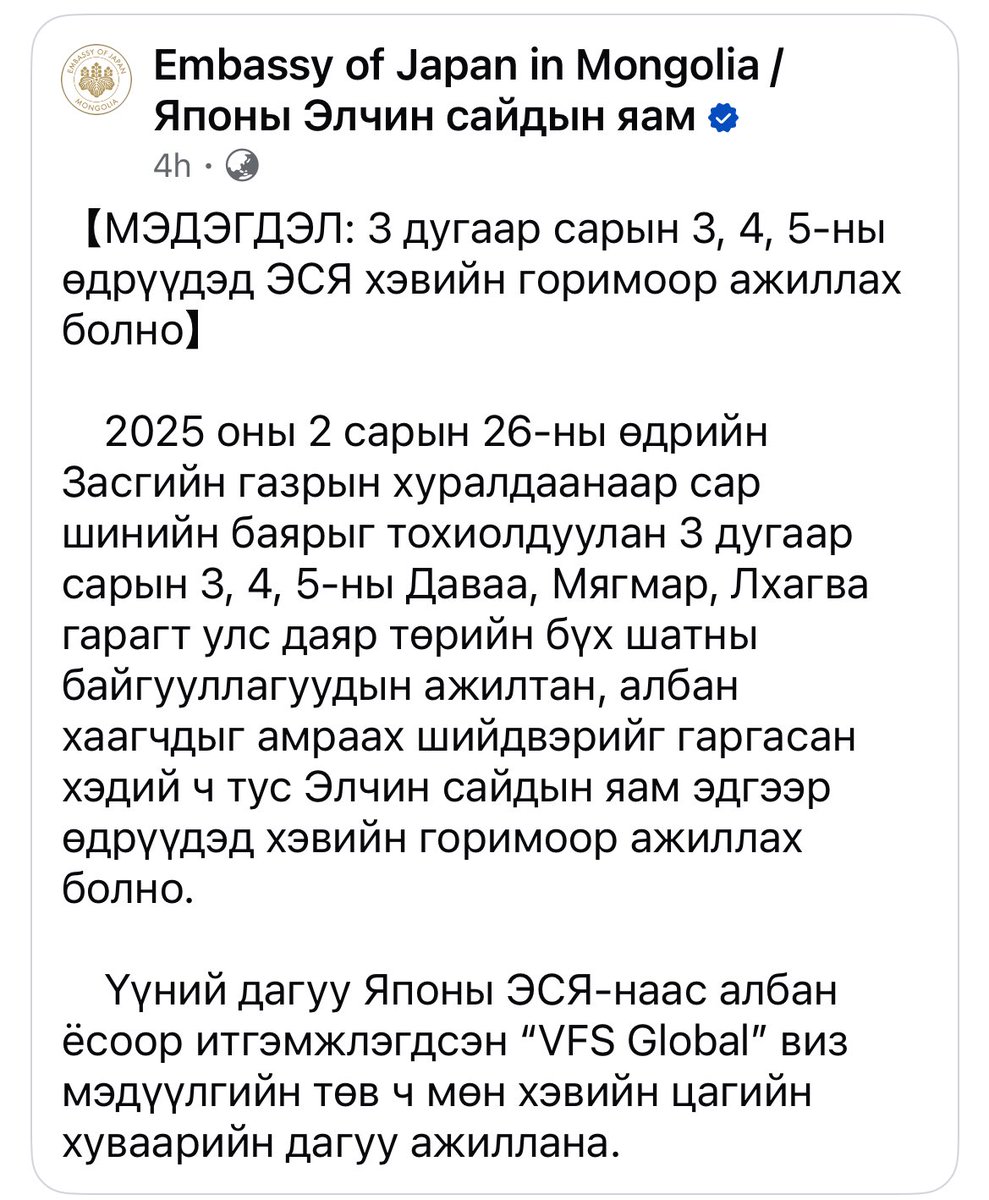 EMBASSY OF JAPAN
MONGOLIA

Embassy of Japan in Mongolia / Японы Элчин сайдын яам
4h ·

【МЭДЭГДЭЛ: 3 дугаар сарын 3, 4, 5-ны өдрүүдэд ЭСЯ хэвийн горимоор ажиллах болно】

2025 оны 2 сарын 26-ны өдрийн Засгийн газрын хуралдаанаар сар шинийн баярыг тохиолдуулан 3 дугаар сарын 3, 4, 5-ны Даваа, Мягмар, Лхагва гарагт улс даяр төрийн бүх шатны байгууллагуудын ажилтан, албан хаагчдыг амраах шийдвэрийг гаргасан хэдий ч тус Элчин сайдын яам эдгээр өдрүүдэд хэвийн горимоор ажиллах болно.

Үүний дагуу Японы ЭСЯ-наас албан ёсоор итгэмжлэгдсэн “VFS Global” виз мэдүүлгийн төв ч мөн хэвийн цагийн хуваарийн дагуу ажиллана.